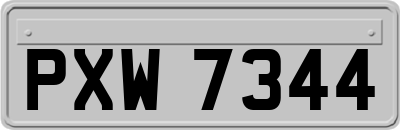 PXW 7344